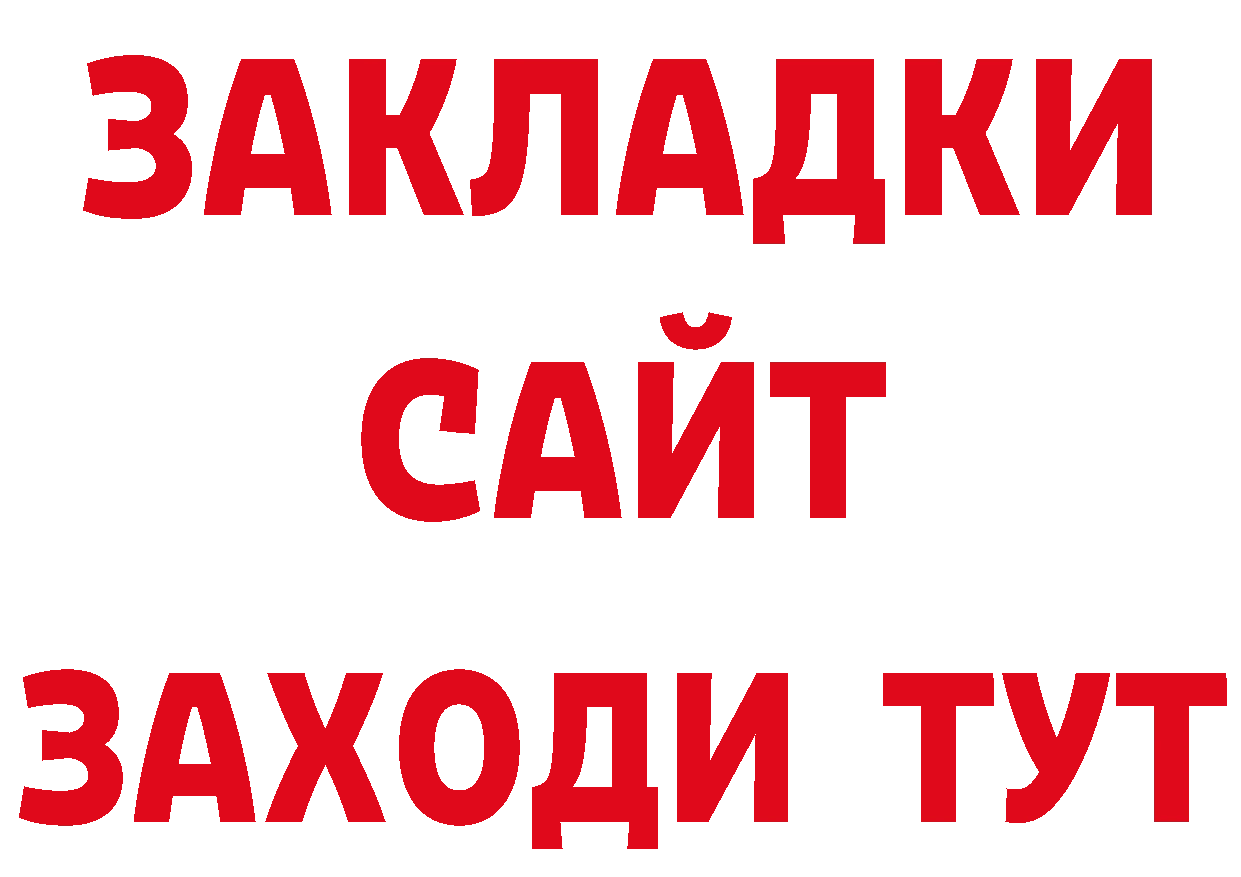 ЗАКЛАДКИ
САЙТ
ЗАХОДИ ТУТ